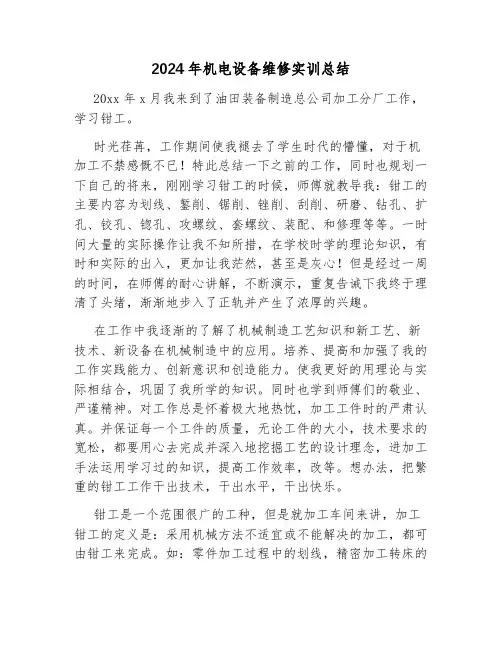 2024年机电设备维修实训总结

20xx年x月我来到了油田装备制造总公司加工分厂工作，学习钳工。

时光荏苒，工作期间使我褪去了学生时代的懵懂，对于机加工不禁感慨不已！特此总结一下之前的工作，同时也规划一下自己的将来，刚刚学习钳工的时候，师傅就教导我：钳工的主要内容为划线、錾削、锯削、锉削、刮削、研磨、钻孔、扩孔、铰孔、锪孔、攻螺纹、套螺纹、装配、和修理等等。一时间大量的实际操作让我不知所措，在学校时学的理论知识，有时和实际的出入，更加让我茫然，甚至是灰心！但是经过一周的时间，在师傅的耐心讲解，不断演示，重复告诫下我终于理清了头绪，渐渐地步入了正轨并产生了浓厚的兴趣。

在工作中我逐渐的了解了机械制造工艺知识和新工艺、新技术、新设备在机械制造中的应用。培养、提高和加强了我的工作实践能力、创新意识和创造能力。使我更好的用理论与实际相结合，巩固了我所学的知识。同时也学到师傅们的敬业、严谨精神。对工作总是怀着极大地热忱，加工工件时的严肃认真。并保证每一个工件的质量，无论工件的大小，技术要求的宽松，都要用心去完成并深入地挖掘工艺的设计理念，进加工手法运用学习过的知识，提高工作效率，改等。想办法，把繁重的钳工工作干出技术，干出水平，干出快乐。

钳工是一个范围很广的工种，但是就加工车间来讲，加工钳工的定义是：采用机械方法不适宜或不能解决的加工，都可由钳工来完成。如：零件加工过程中的划线，精密加工转床的